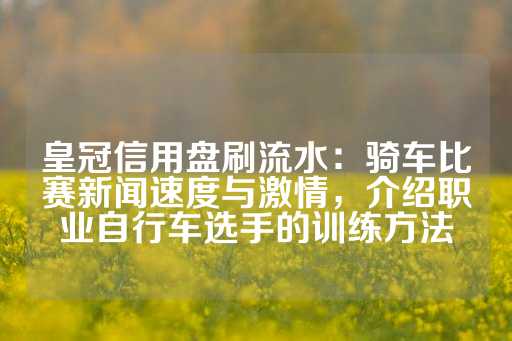 皇冠信用盘刷流水：骑车比赛新闻速度与激情，介绍职业自行车选手的训练方法